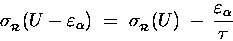 $\sigma_{\mathcal{R}}(U - \varepsilon_\alpha) = \sigma_{\mathcal{R}}(U) - \frac{\varepsilon_\alpha}{\tau}$